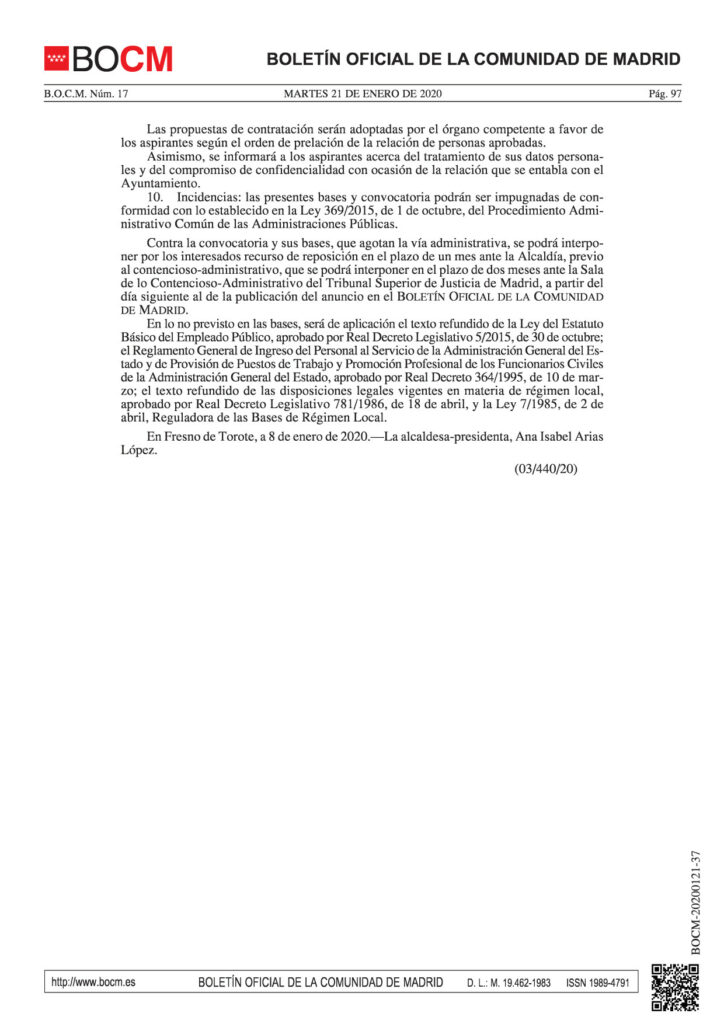 BOCM

BOLETÍN OFICIAL DE LA COMUNIDAD DE MADRID

B.O.C.M. Núm. 17

MARTES 21 DE ENERO DE 2020

Pág. 97

Las propuestas de contratación serán adoptadas por el órgano competente a favor de los aspirantes según el orden de prelación de la relación de personas aprobadas.

Asimismo, se informará a los aspirantes acerca del tratamiento de sus datos personales y del compromiso de confidencialidad con ocasión de la relación que se entabla con el Ayuntamiento.

10. Incidencias: las presentes bases y convocatoria podrán ser impugnadas de conformidad con lo establecido en la Ley 369/2015, de 1 de octubre, del Procedimiento Administrativo Común de las Administraciones Públicas.

Contra la convocatoria y sus bases, que agotan la vía administrativa, se podrá interponer por los interesados recurso de reposición en el plazo de un mes ante la Alcaldía, previo al contencioso-administrativo, que se podrá interponer en el plazo de dos meses ante la Sala de lo Contencioso-Administrativo del Tribunal Superior de Justicia de Madrid, a partir del día siguiente al de la publicación del anuncio en el BOLETÍN OFICIAL DE LA COMUNIDAD DE MADRID.

En lo no previsto en las bases, será de aplicación el texto refundido de la Ley del Estatuto Básico del Empleado Público, aprobado por Real Decreto Legislativo 5/2015, de 30 de octubre; el Reglamento General de Ingreso del Personal al Servicio de la Administración General del Estado y de Provisión de Puestos de Trabajo y Promoción Profesional de los Funcionarios Civiles de la Administración General del Estado, aprobado por Real Decreto 364/1995, de 10 de marzo; el texto refundido de las disposiciones legales vigentes en materia de régimen local, aprobado por Real Decreto Legislativo 781/1986, de 18 de abril, y la Ley 7/1985, de 2 de abril, Reguladora de las Bases de Régimen Local.

En Fresno de Torote, a 8 de enero de 2020.—La alcaldesa-presidenta, Ana Isabel Arias López.

(03/440/20)

BOCM-20200121-37

http://www.bocm.es

BOLETÍN OFICIAL DE LA COMUNIDAD DE MADRID

D. L.: M. 19.462-1983

ISSN 1989-4791